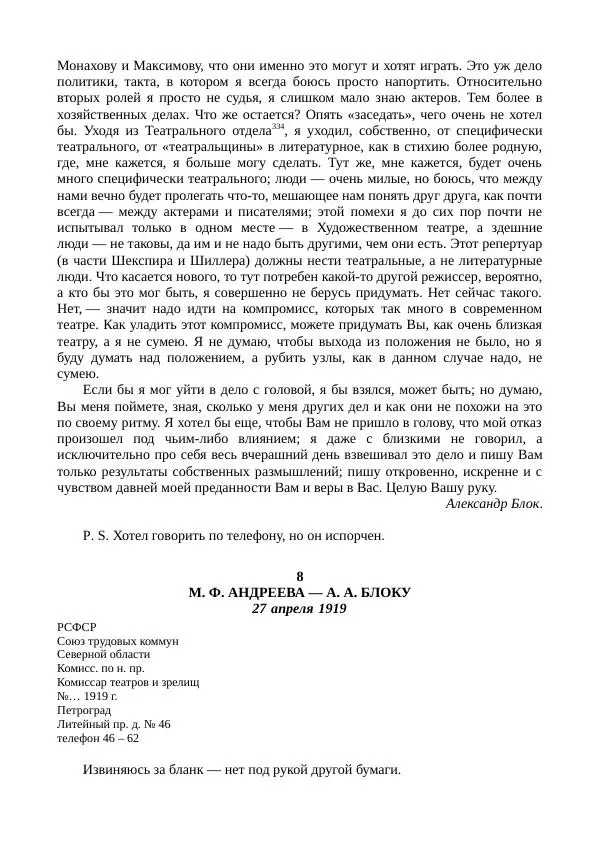 Монахову и Максимову, что они именно это могут и хотят играть. Это уж дело политики, такта, в котором я всегда боюсь просто напортить. Относительно вторых ролей я просто не судья, я слишком мало знаю актеров. Тем более в хозяйственных делах. Что же остается? Опять «заседать», чего очень не хотел бы. Уходя из Театрального отдела$^{334}$, я уходил, собственно, от специфически театрального, от «театральщины» в литературное, как в стихию более родную, где, мне кажется, я больше могу сделать. Тут же, мне кажется, будет очень много специфически театрального; люди — очень милые, но боюсь, что между нами вечно будет пролегать что-то, мешающее нам понять друг друга, как почти всегда — между актерами и писателями; этой помехи я до сих пор почти не испытывал только в одном месте — в Художественном театре, а здешние люди — не таковы, да им и не надо быть другими, чем они есть. Этот репертуар (в части Шекспира и Шиллера) должны нести театральные, а не литературные люди. Что касается нового, то тут потребен какой-то другой режиссер, вероятно, а кто бы это мог быть, я совершенно не берусь придумать. Нет сейчас такого. Нет, — значит надо идти на компромисс, которых так много в современном театре. Как уладить этот компромисс, можете придумать Вы, как очень близкая театру, а я не сумею. Я не думаю, чтобы выхода из положения не было, но я буду думать над положением, а рубить узлы, как в данном случае надо, не сумею.

Если бы я мог уйти в дело с головой, я бы взялся, может быть; но думаю, Вы меня поймете, зная, сколько у меня других дел и как они не похожи на это по своему ритму. Я хотел бы еще, чтобы Вам не пришло в голову, что мой отказ произошел под чьим-либо влиянием; я даже с близкими не говорил, а исключительно про себя весь вчерашний день взвешивал это дело и пишу Вам только результаты собственных размышлений; пишу откровенно, искренне и с чувством давней моей преданности Вам и веры в Вас. Целую Вашу руку.

Александр Блок.

P. S. Хотел говорить по телефону, но он испорчен.

8
М. Ф. АНДРЕЕВА — А. А. БЛОКУ
27 апреля 1919

РСФСР
Союз трудовых коммун
Северной области
Комисс. по н. пр.
Комиссар театров и зрелищ
№… 1919 г.
Петроград
Литейный пр. д. № 46
телефон 46 – 62

Извиняюсь за бланк — нет под рукой другой бумаги.